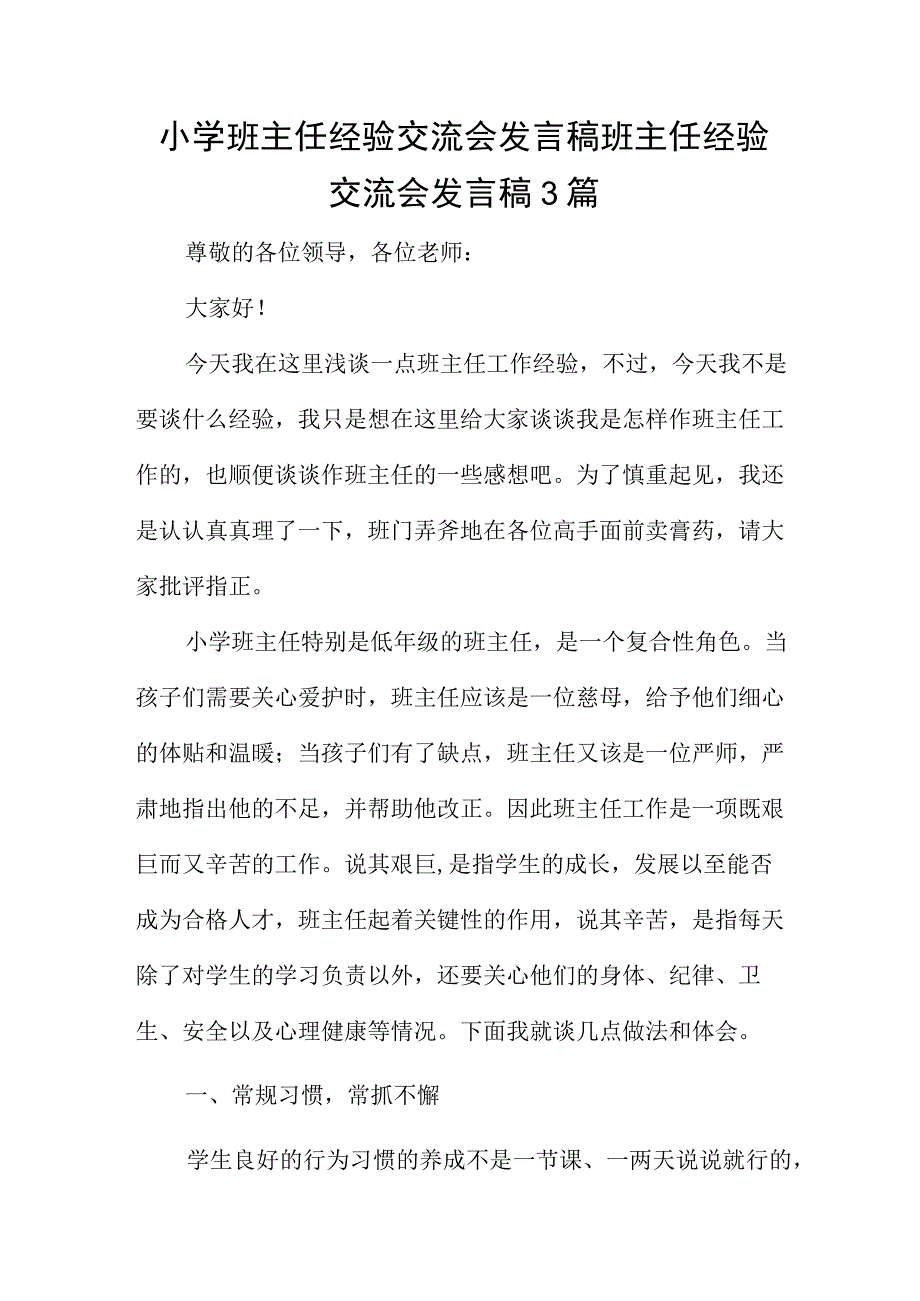 小学班主任经验交流会发言稿班主任经验交流会发言稿3篇

尊敬的各位领导，各位老师：

大家好！

今天我在这里浅谈一点班主任工作经验，不过，今天我不是要谈什么经验，我只是想在这里给大家谈谈我是怎样作班主任工作的，也顺便谈谈作班主任的一些感想吧。为了慎重起见，我还是认认真真理了一下，班门弄斧地在各位高手面前卖膏药，请大家批评指正。

小学班主任特别是低年级的班主任，是一个复合性角色。当孩子们需要关心爱护时，班主任应该是一位慈母，给予他们细心的体贴和温暖；当孩子们有了缺点，班主任又该是一位严师，严肃地指出他的不足，并帮助他改正。因此班主任工作是一项既艰巨而又辛苦的工作。说其艰巨,是指学生的成长，发展以至能否成为合格人才，班主任起着关键性的作用，说其辛苦，是指每天除了对学生的学习负责以外，还要关心他们的身体、纪律、卫生、安全以及心理健康等情况。下面我就谈几点做法和体会。

一、常规习惯，常抓不懈

学生良好的行为习惯的养成不是一节课、一两天说说就行的，